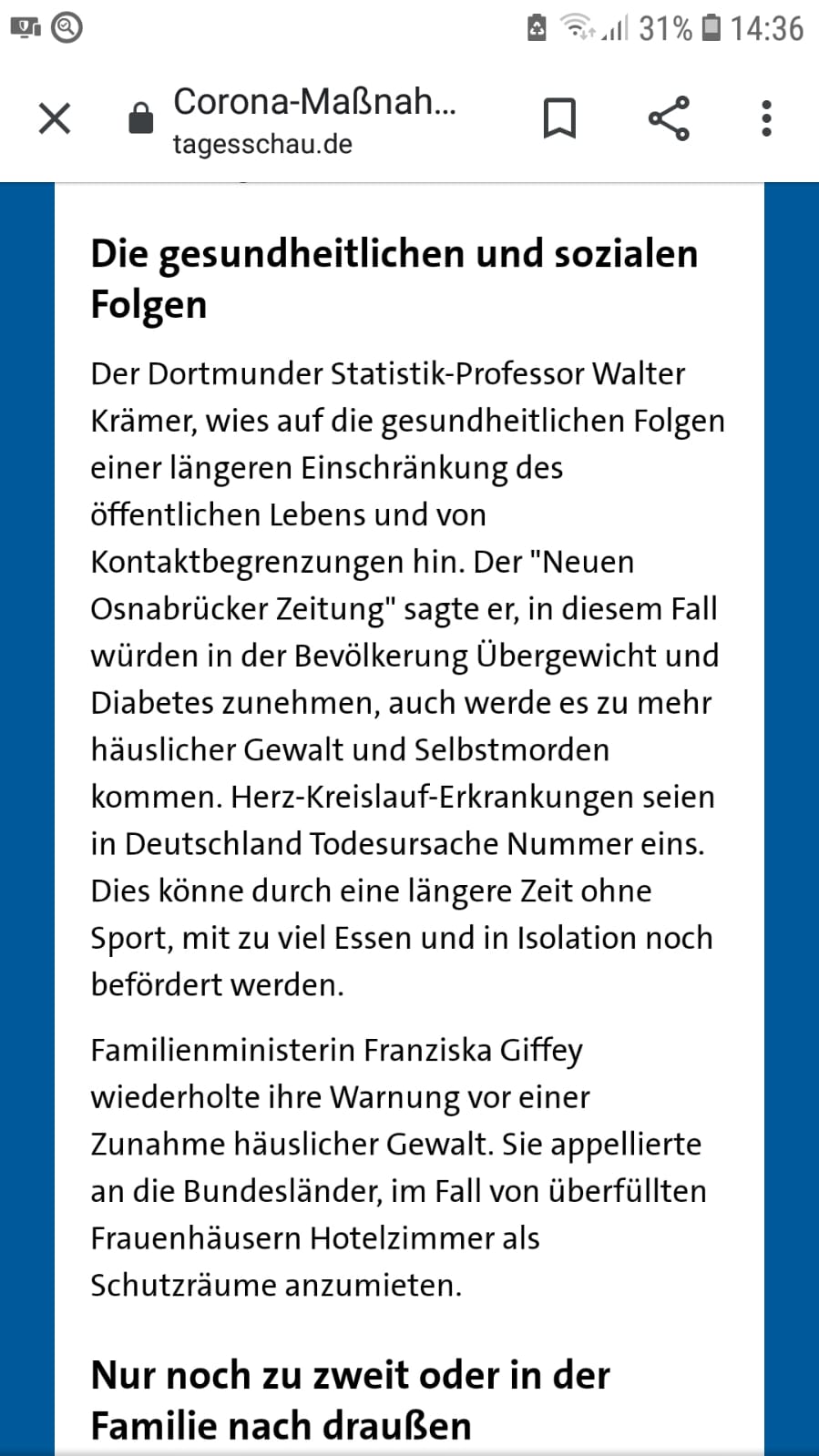 31% 14:36

Corona-Maßnah...
tagesschau.de

Die gesundheitlichen und sozialen Folgen

Der Dortmunder Statistik-Professor Walter Krämer, wies auf die gesundheitlichen Folgen einer längeren Einschränkung des öffentlichen Lebens und von Kontaktbegrenzungen hin. Der "Neuen Osnabrücker Zeitung" sagte er, in diesem Fall würden in der Bevölkerung Übergewicht und Diabetes zunehmen, auch werde es zu mehr häuslicher Gewalt und Selbstmorden kommen. Herz-Kreislauf-Erkrankungen seien in Deutschland Todesursache Nummer eins. Dies könne durch eine längere Zeit ohne Sport, mit zu viel Essen und in Isolation noch befördert werden.

Familienministerin Franziska Giffey wiederholte ihre Warnung vor einer Zunahme häuslicher Gewalt. Sie appellierte an die Bundesländer, im Fall von überfüllten Frauenhäusern Hotelzimmer als Schutzräume anzumieten.

Nur noch zu zweit oder in der Familie nach draußen